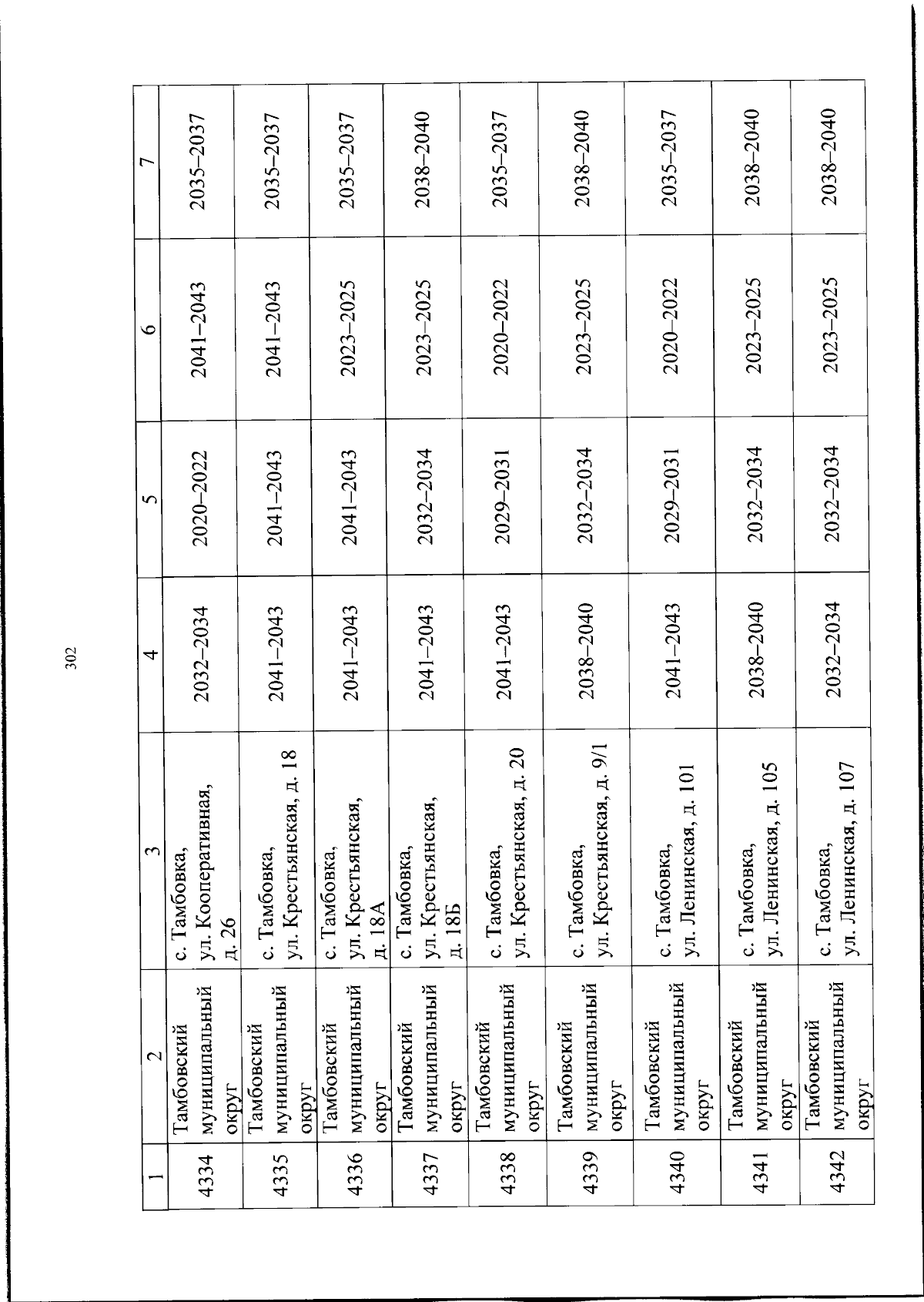 302

| 1 | 2 | 3 | 4 | 5 | 6 | 7 |
|---|---|---|---|---|---|---|
| 4334 | Тамбовский муниципальный округ | с. Тамбовка, ул. Кооперативная, д. 26 | 2032–2034 | 2020–2022 | 2041–2043 | 2035–2037 |
| 4335 | Тамбовский муниципальный округ | с. Тамбовка, ул. Крестьянская, д. 18 | 2041–2043 | 2041–2043 | 2041–2043 | 2035–2037 |
| 4336 | Тамбовский муниципальный округ | с. Тамбовка, ул. Крестьянская, д. 18А | 2041–2043 | 2041–2043 | 2023–2025 | 2035–2037 |
| 4337 | Тамбовский муниципальный округ | с. Тамбовка, ул. Крестьянская, д. 18Б | 2041–2043 | 2032–2034 | 2023–2025 | 2038–2040 |
| 4338 | Тамбовский муниципальный округ | с. Тамбовка, ул. Крестьянская, д. 20 | 2041–2043 | 2029–2031 | 2020–2022 | 2035–2037 |
| 4339 | Тамбовский муниципальный округ | с. Тамбовка, ул. Крестьянская, д. 9/1 | 2038–2040 | 2032–2034 | 2023–2025 | 2038–2040 |
| 4340 | Тамбовский муниципальный округ | с. Тамбовка, ул. Ленинская, д. 101 | 2041–2043 | 2029–2031 | 2020–2022 | 2035–2037 |
| 4341 | Тамбовский муниципальный округ | с. Тамбовка, ул. Ленинская, д. 105 | 2038–2040 | 2032–2034 | 2023–2025 | 2038–2040 |
| 4342 | Тамбовский муниципальный округ | с. Тамбовка, ул. Ленинская, д. 107 | 2032–2034 | 2032–2034 | 2023–2025 | 2038–2040 |